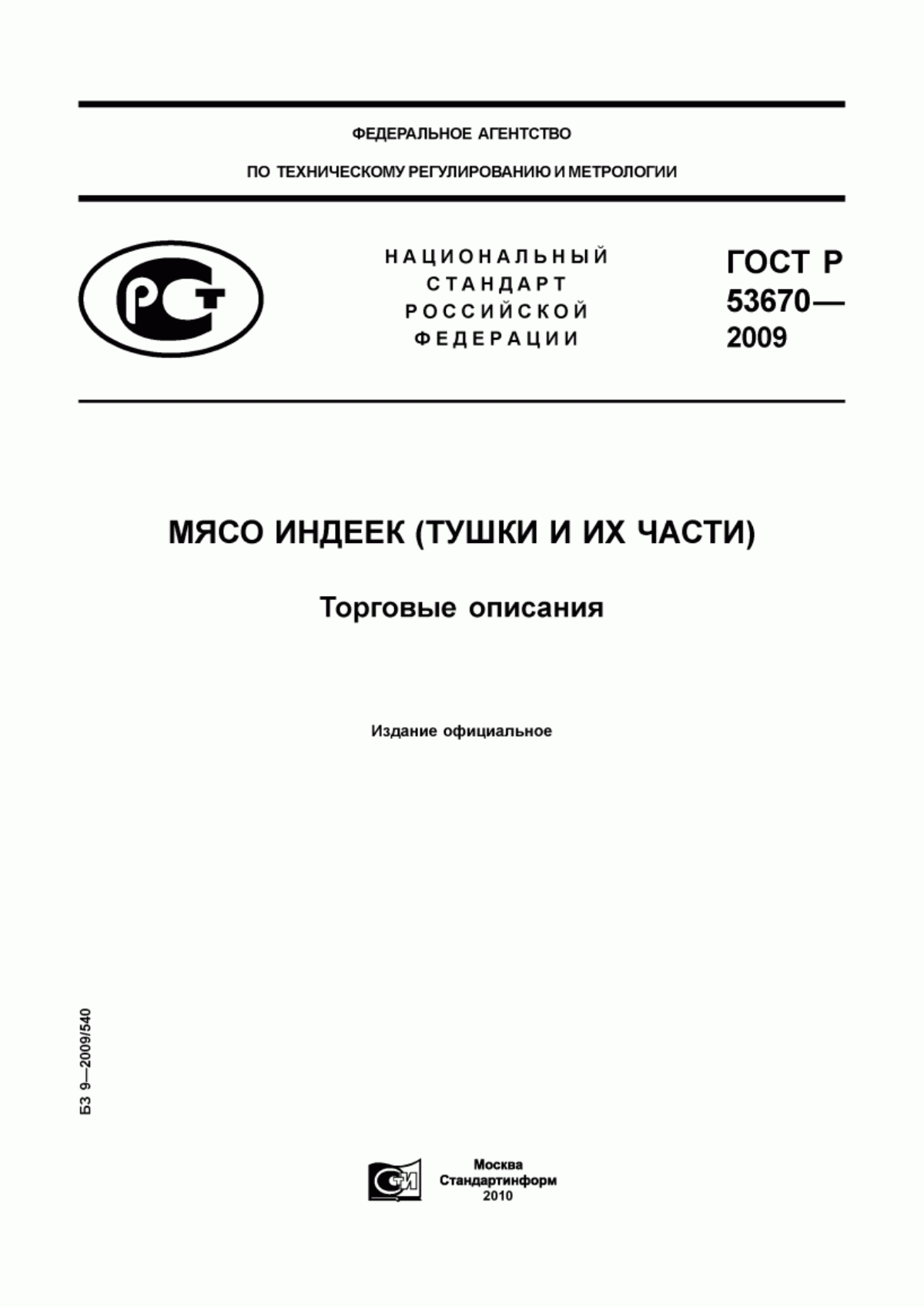 ФЕДЕРАЛЬНОЕ АГЕНТСТВО

ПО ТЕХНИЧЕСКОМУ РЕГУЛИРОВАНИЮ И МЕТРОЛОГИИ

РСТ

НАЦИОНАЛЬНЫЙ СТАНДАРТ РОССИЙСКОЙ ФЕДЕРАЦИИ

ГОСТ Р 53670— 2009

МЯСО ИНДЕЕК (ТУШКИ И ИХ ЧАСТИ)

Торговые описания

Издание официальное

БЗ 9—2009/540

СТИ

Москва
Стандартинформ
2010